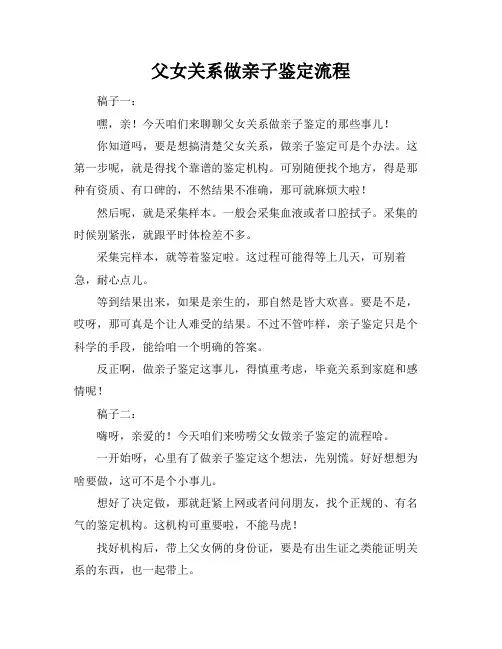 父女关系做亲子鉴定流程

稿子一：

嘿，亲！今天咱们来聊聊父女关系做亲子鉴定的那些事儿！

你知道吗，要是想搞清楚父女关系，做亲子鉴定可是个办法。这第一步呢，就是得找个靠谱的鉴定机构。可别随便找个地方，得是那种有资质、有口碑的，不然结果不准确，那可就麻烦大啦！

然后呢，就是采集样本。一般会采集血液或者口腔拭子。采集的时候别紧张，就跟平时体检差不多。

采集完样本，就等着鉴定啦。这过程可能得等上几天，可别着急，耐心点儿。

等到结果出来，如果是亲生的，那自然是皆大欢喜。要是不是，哎呀，那可真是个让人难受的结果。不过不管咋样，亲子鉴定只是个科学的手段，能给咱一个明确的答案。

反正啊，做亲子鉴定这事儿，得慎重考虑，毕竟关系到家庭和感情呢！

稿子二：

嗨呀，亲爱的！今天咱们来唠唠父女做亲子鉴定的流程哈。

一开始呀，心里有了做亲子鉴定这个想法，先别慌。好好想想为啥要做，这可不是个小事儿。

想好了决定做，那就赶紧上网或者问问朋友，找个正规的、有名气的鉴定机构。这机构可重要啦，不能马虎！

找好机构后，带上父女俩的身份证，要是有出生证之类能证明关系的东西，也一起带上。